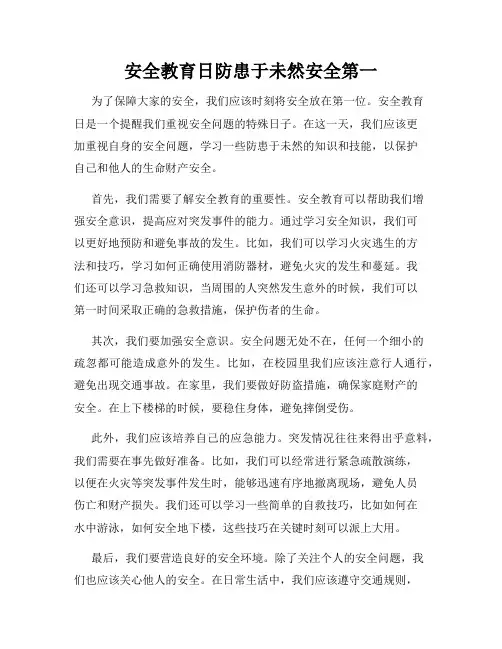 安全教育日防患于未然安全第一

为了保障大家的安全，我们应该时刻将安全放在第一位。安全教育日是一个提醒我们重视安全问题的特殊日子。在这一天，我们应该更加重视自身的安全问题，学习一些防患于未然的知识和技能，以保护自己和他人的生命财产安全。

首先，我们需要了解安全教育的重要性。安全教育可以帮助我们增强安全意识，提高应对突发事件的能力。通过学习安全知识，我们可以更好地预防和避免事故的发生。比如，我们可以学习火灾逃生的方法和技巧，学习如何正确使用消防器材，避免火灾的发生和蔓延。我们还可以学习急救知识，当周围的人突然发生意外的时候，我们可以第一时间采取正确的急救措施，保护伤者的生命。

其次，我们要加强安全意识。安全问题无处不在，任何一个细小的疏忽都可能造成意外的发生。比如，在校园里我们应该注意行人通行，避免出现交通事故。在家里，我们要做好防盗措施，确保家庭财产的安全。在上下楼梯的时候，要稳住身体，避免摔倒受伤。

此外，我们应该培养自己的应急能力。突发情况往往来得出乎意料，我们需要在事先做好准备。比如，我们可以经常进行紧急疏散演练，以便在火灾等突发事件发生时，能够迅速有序地撤离现场，避免人员伤亡和财产损失。我们还可以学习一些简单的自救技巧，比如如何在水中游泳，如何安全地下楼，这些技巧在关键时刻可以派上大用。

最后，我们要营造良好的安全环境。除了关注个人的安全问题，我们也应该关心他人的安全。在日常生活中，我们应该遵守交通规则，